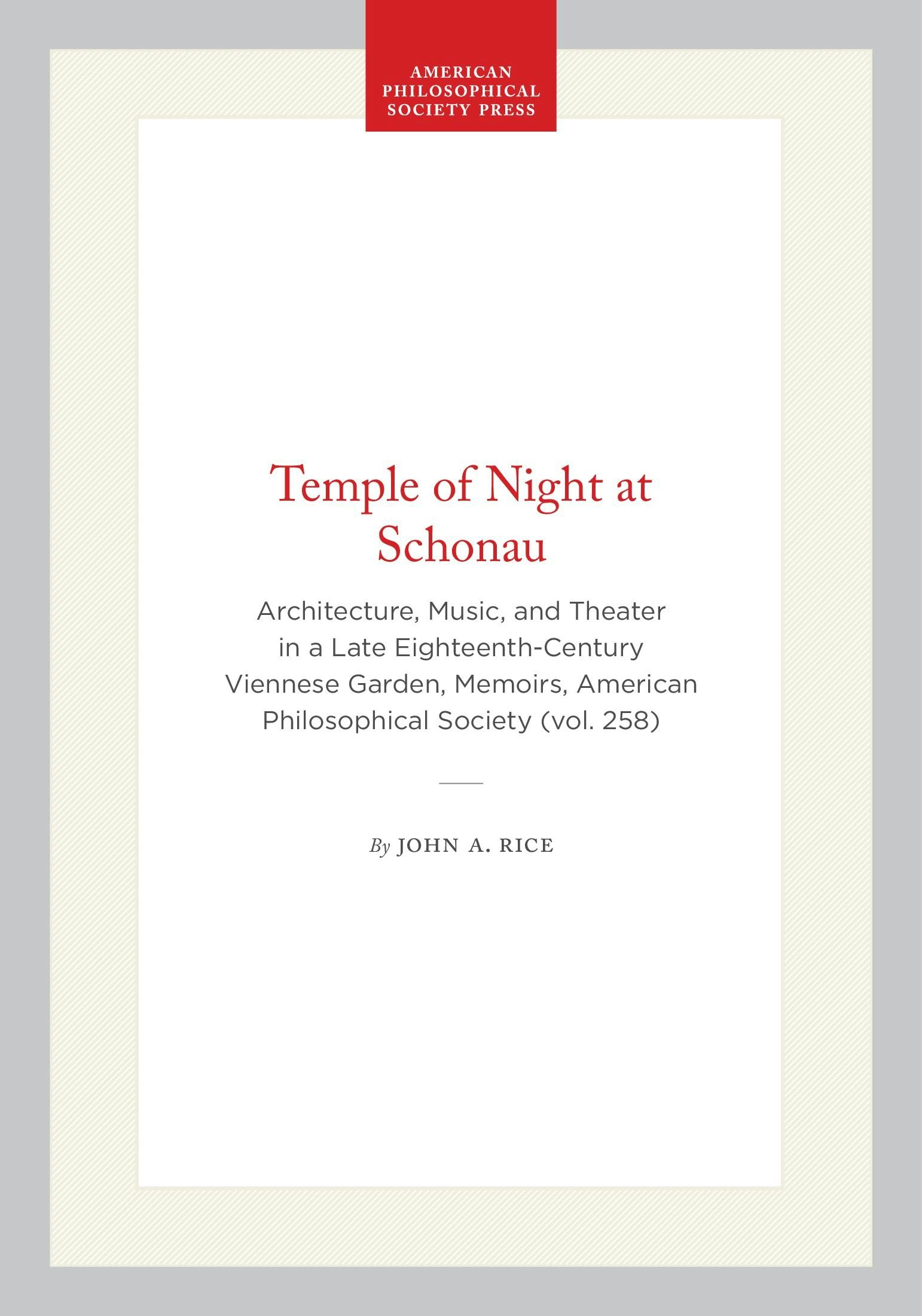 AMERICAN PHILOSOPHICAL SOCIETY PRESS

Temple of Night at Schonau

Architecture, Music, and Theater in a Late Eighteenth-Century Viennese Garden, Memoirs, American Philosophical Society (vol. 258)

By JOHN A. RICE